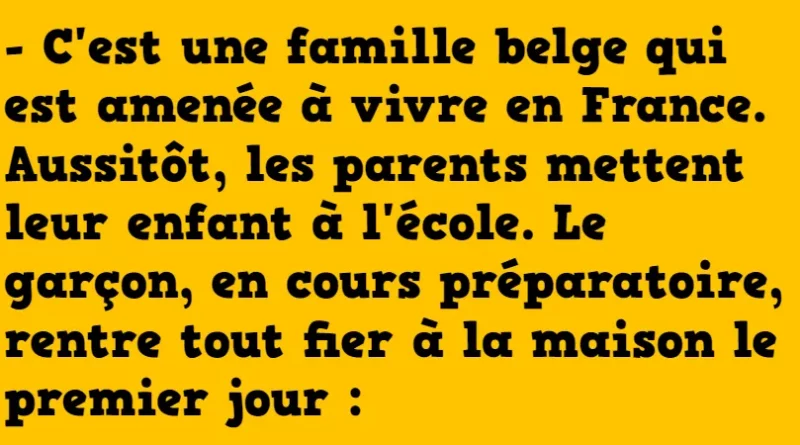 - C'est une famille belge qui est amenée à vivre en France. Aussitôt, les parents mettent leur enfant à l'école. Le garçon, en cours préparatoire, rentre tout fier à la maison le premier jour :